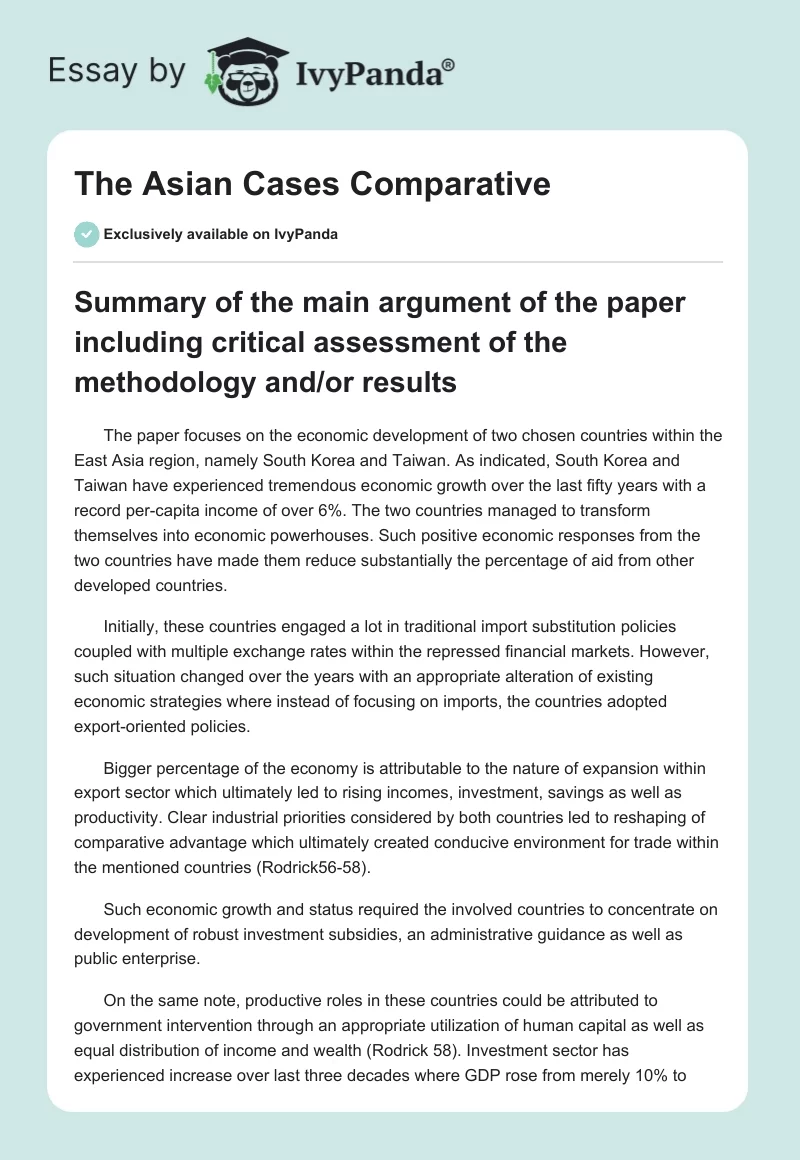 Essay by IvyPanda®

The Asian Cases Comparative

Exclusively available on IvyPanda

Summary of the main argument of the paper including critical assessment of the methodology and/or results

The paper focuses on the economic development of two chosen countries within the East Asia region, namely South Korea and Taiwan. As indicated, South Korea and Taiwan have experienced tremendous economic growth over the last fifty years with a record per-capita income of over 6%. The two countries managed to transform themselves into economic powerhouses. Such positive economic responses from the two countries have made them reduce substantially the percentage of aid from other developed countries.

Initially, these countries engaged a lot in traditional import substitution policies coupled with multiple exchange rates within the repressed financial markets. However, such situation changed over the years with an appropriate alteration of existing economic strategies where instead of focusing on imports, the countries adopted export-oriented policies.

Bigger percentage of the economy is attributable to the nature of expansion within export sector which ultimately led to rising incomes, investment, savings as well as productivity. Clear industrial priorities considered by both countries led to reshaping of comparative advantage which ultimately created conducive environment for trade within the mentioned countries (Rodrick56-58).

Such economic growth and status required the involved countries to concentrate on development of robust investment subsidies, an administrative guidance as well as public enterprise.

On the same note, productive roles in these countries could be attributed to government intervention through an appropriate utilization of human capital as well as equal distribution of income and wealth (Rodrick 58). Investment sector has experienced increase over last three decades where GDP rose from merely 10% to